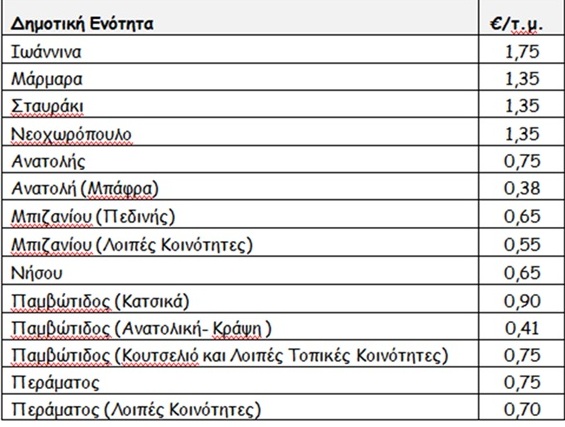 | Δημοτική Ενότητα | €/τ.μ. |
|---|---|
| Ιωάννινα | 1,75 |
| Μάρμαρα | 1,35 |
| Σταυράκι | 1,35 |
| Νεοχωρόπουλο | 1,35 |
| Ανατολής | 0,75 |
| Ανατολή (Μπάφρα) | 0,38 |
| Μπιζανίου (Πεδινής) | 0,65 |
| Μπιζανίου (Λοιπές Κοινότητες) | 0,55 |
| Νήσου | 0,65 |
| Παμβώτιδος (Κατσικά) | 0,90 |
| Παμβώτιδος (Ανατολική- Κράψη ) | 0,41 |
| Παμβώτιδος (Κουτσελιό και Λοιπές Τοπικές Κοινότητες) | 0,75 |
| Περάματος | 0,75 |
| Περάματος (Λοιπές Κοινότητες) | 0,70 |